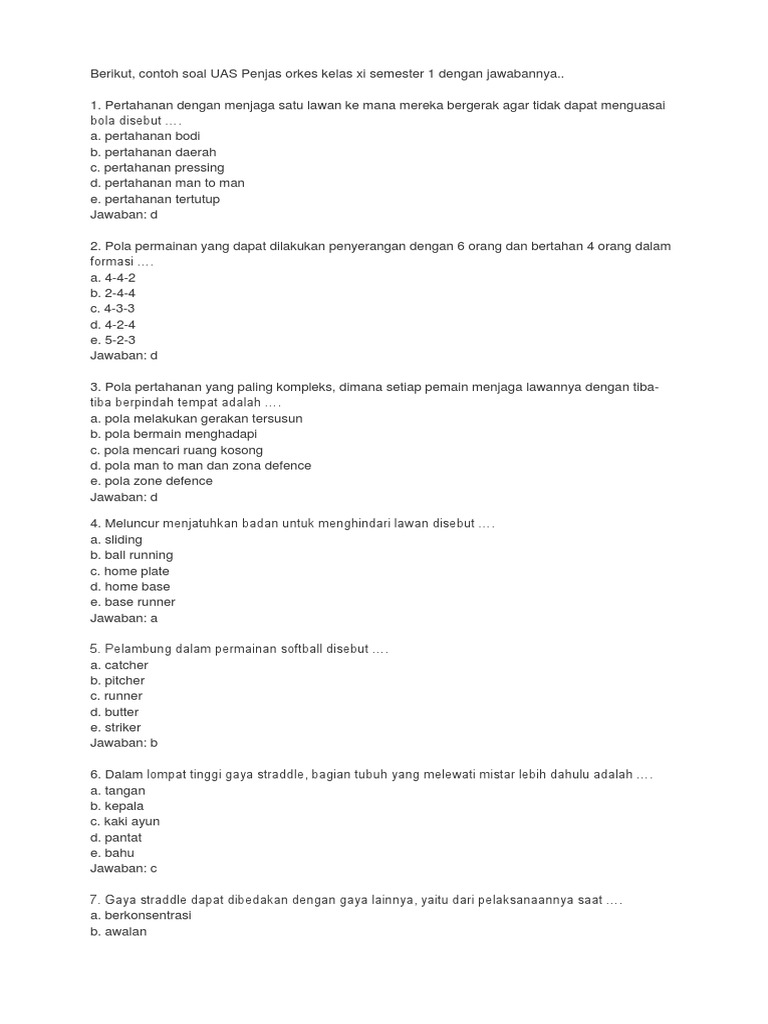 Berikut, contoh soal UAS Penjas orkes kelas xi semester 1 dengan jawabannya..

1. Pertahanan dengan menjaga satu lawan ke mana mereka bergerak agar tidak dapat menguasai bola disebut ….
a. pertahanan bodi
b. pertahanan daerah
c. pertahanan pressing
d. pertahanan man to man
e. pertahanan tertutup
Jawaban: d

2. Pola permainan yang dapat dilakukan penyerangan dengan 6 orang dan bertahan 4 orang dalam formasi ….
a. 4-4-2
b. 2-4-4
c. 4-3-3
d. 4-2-4
e. 5-2-3
Jawaban: d

3. Pola pertahanan yang paling kompleks, dimana setiap pemain menjaga lawannya dengan tiba-tiba berpindah tempat adalah ….
a. pola melakukan gerakan tersusun
b. pola bermain menghadapi
c. pola mencari ruang kosong
d. pola man to man dan zona defence
e. pola zone defence
Jawaban: d

4. Meluncur menjatuhkan badan untuk menghindari lawan disebut ….
a. sliding
b. ball running
c. home plate
d. home base
e. base runner
Jawaban: a

5. Pelambung dalam permainan softball disebut ….
a. catcher
b. pitcher
c. runner
d. butter
e. striker
Jawaban: b

6. Dalam lompat tinggi gaya straddle, bagian tubuh yang melewati mistar lebih dahulu adalah ….
a. tangan
b. kepala
c. kaki ayun
d. pantat
e. bahu
Jawaban: c

7. Gaya straddle dapat dibedakan dengan gaya lainnya, yaitu dari pelaksanaannya saat ….
a. berkonsentrasi
b. awalan